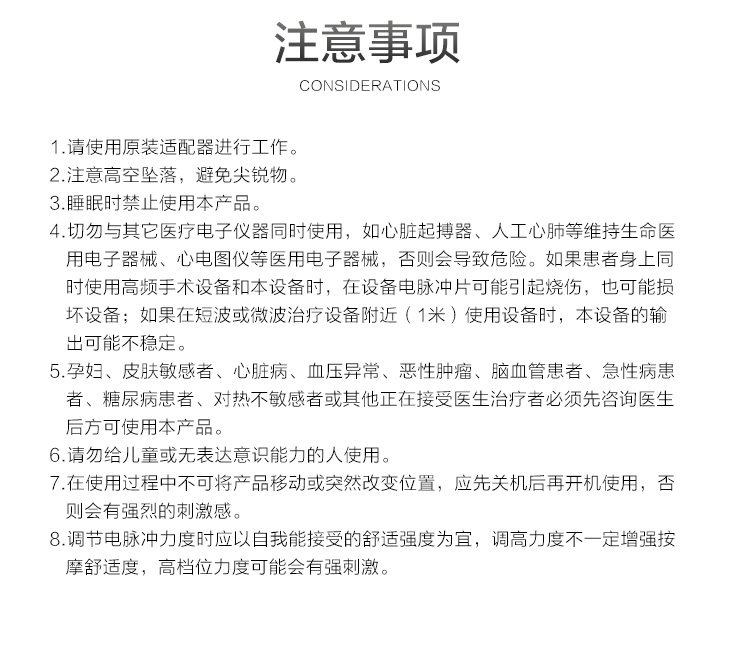 注意事项

CONSIDERATIONS

1.请使用原装适配器进行工作。

2.注意高空坠落，避免尖锐物。

3.睡眠时禁止使用本产品。

4.切勿与其它医疗电子仪器同时使用，如心脏起搏器、人工心肺等维持生命医用电子器械、心电图仪等医用电子器械，否则会导致危险。如果患者身上同时使用高频手术设备和本设备时，在设备电脉冲片可能引起烧伤，也可能损坏设备；如果在短波或微波治疗设备附近（1米）使用设备时，本设备的输出可能不稳定。

5.孕妇、皮肤敏感者、心脏病、血压异常、恶性肿瘤、脑血管患者、急性病患者、糖尿病患者、对热不敏感者或其他正在接受医生治疗者必须先咨询医生后方可使用本产品。

6.请勿给儿童或无表达意识能力的人使用。

7.在使用过程中不可将产品移动或突然改变位置，应先关机后再开机使用，否则会有强烈的刺激感。

8.调节电脉冲力度时应以自我能接受的舒适强度为宜，调高力度不一定增强按摩舒适度，高档位力度可能会有强刺激。